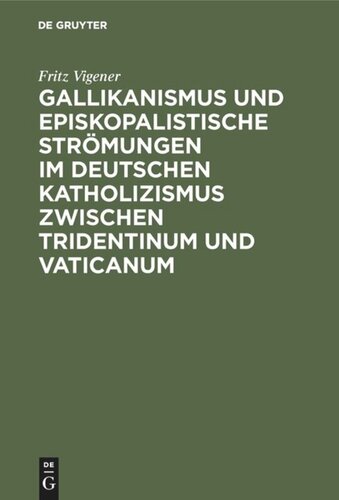 DE GRUYTER

Fritz Vigener

GALLIKANISMUS UND EPISKOPALISTISCHE STRÖMUNGEN IM DEUTSCHEN KATHOLIZISMUS ZWISCHEN TRIDENTINUM UND VATICANUM

DE
G